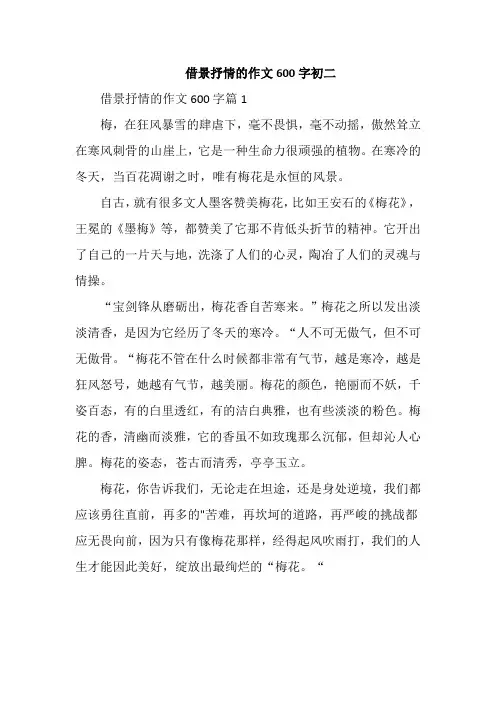 借景抒情的作文 600 字初二

借景抒情的作文 600 字篇 1

梅，在狂风暴雪的肆虐下，毫不畏惧，毫不动摇，傲然耸立在寒风刺骨的山崖上，它是一种生命力很顽强的植物。在寒冷的冬天，当百花凋谢之时，唯有梅花是永恒的风景。

自古，就有很多文人墨客赞美梅花，比如王安石的《梅花》，王冕的《墨梅》等，都赞美了它那不肯低头折节的精神。它开出了自己的一片天与地，洗涤了人们的心灵，陶冶了人们的灵魂与情操。

“宝剑锋从磨砺出，梅花香自苦寒来。”梅花之所以发出淡淡清香，是因为它经历了冬天的寒冷。“人不可无傲气，但不可无傲骨。“梅花不管在什么时候都非常有气节，越是寒冷，越是狂风怒号，她越有气节，越美丽。梅花的颜色，艳丽而不妖，千姿百态，有的白里透红，有的洁白典雅，也有些淡淡的粉色。梅花的香，清幽而淡雅，它的香虽不如玫瑰那么沉郁，但却沁人心脾。梅花的姿态，苍古而清秀，亭亭玉立。

梅花，你告诉我们，无论走在坦途，还是身处逆境，我们都应该勇往直前，再多的"苦难，再坎坷的道路，再严峻的挑战都应无畏向前，因为只有像梅花那样，经得起风吹雨打，我们的人生才能因此美好，绽放出最绚烂的“梅花。“